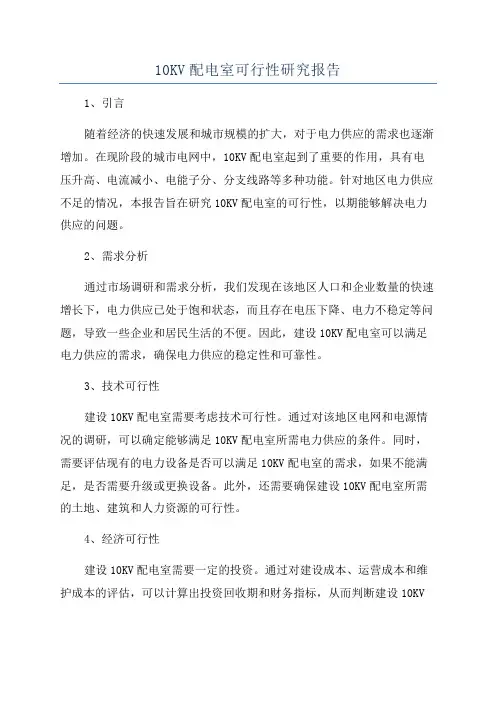 10KV 配电室可行性研究报告

1、引言

随着经济的快速发展和城市规模的扩大，对于电力供应的需求也逐渐增加。在现阶段的城市电网中，10KV 配电室起到了重要的作用，具有电压升高、电流减小、电能子分、分支线路等多种功能。针对地区电力供应不足的情况，本报告旨在研究 10KV 配电室的可行性，以期能够解决电力供应的问题。

2、需求分析

通过市场调研和需求分析，我们发现在该地区人口和企业数量的快速增长下，电力供应已处于饱和状态，而且存在电压下降、电力不稳定等问题，导致一些企业和居民生活的不便。因此，建设 10KV 配电室可以满足电力供应的需求，确保电力供应的稳定性和可靠性。

3、技术可行性

建设 10KV 配电室需要考虑技术可行性。通过对该地区电网和电源情况的调研，可以确定能够满足 10KV 配电室所需电力供应的条件。同时，需要评估现有的电力设备是否可以满足 10KV 配电室的需求，如果不能满足，是否需要升级或更换设备。此外，还需要确保建设 10KV 配电室所需的土地、建筑和人力资源的可行性。

4、经济可行性

建设 10KV 配电室需要一定的投资。通过对建设成本、运营成本和维护成本的评估，可以计算出投资回收期和财务指标，从而判断建设 10KV